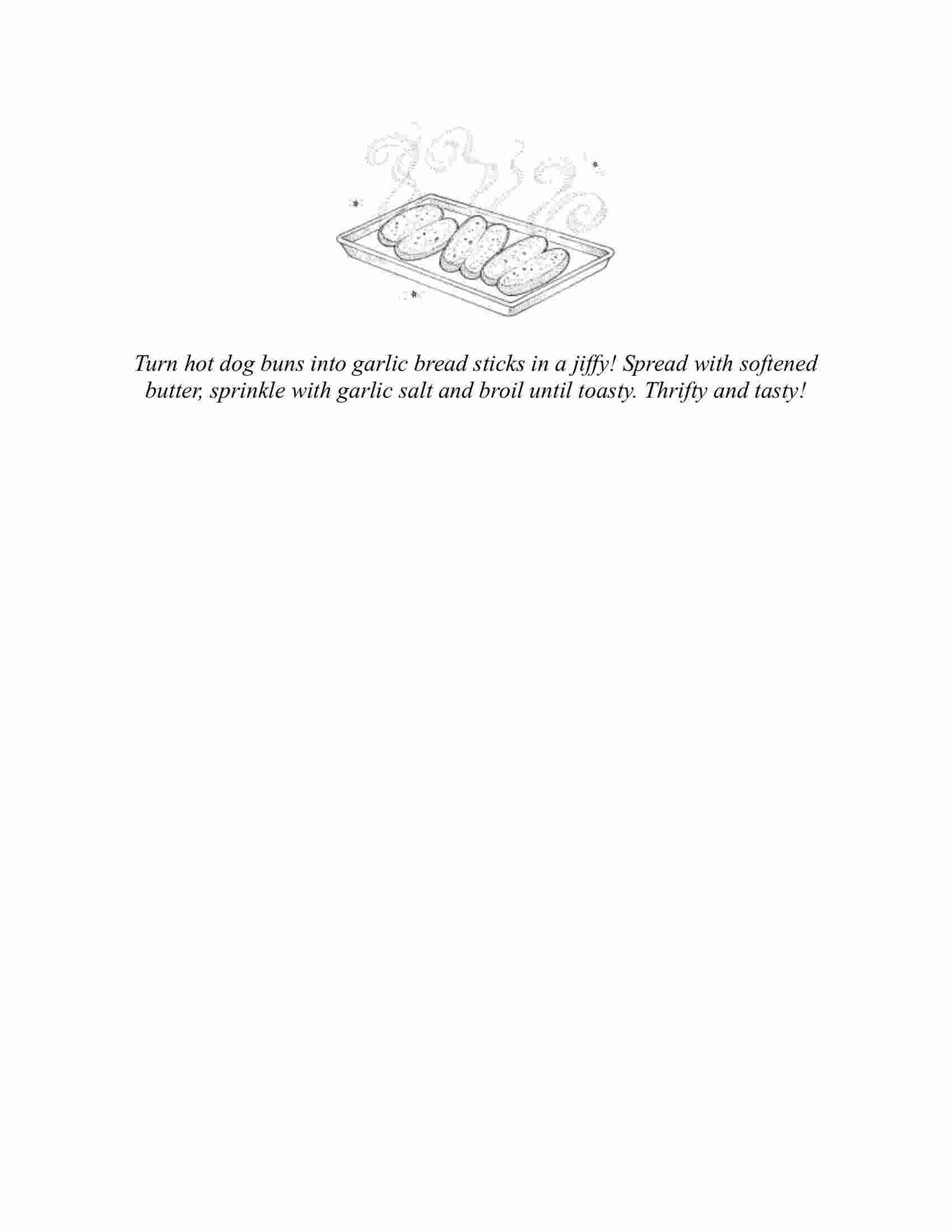 Turn hot dog buns into garlic bread sticks in a jiffy! Spread with softened butter, sprinkle with garlic salt and broil until toasty. Thrifty and tasty!